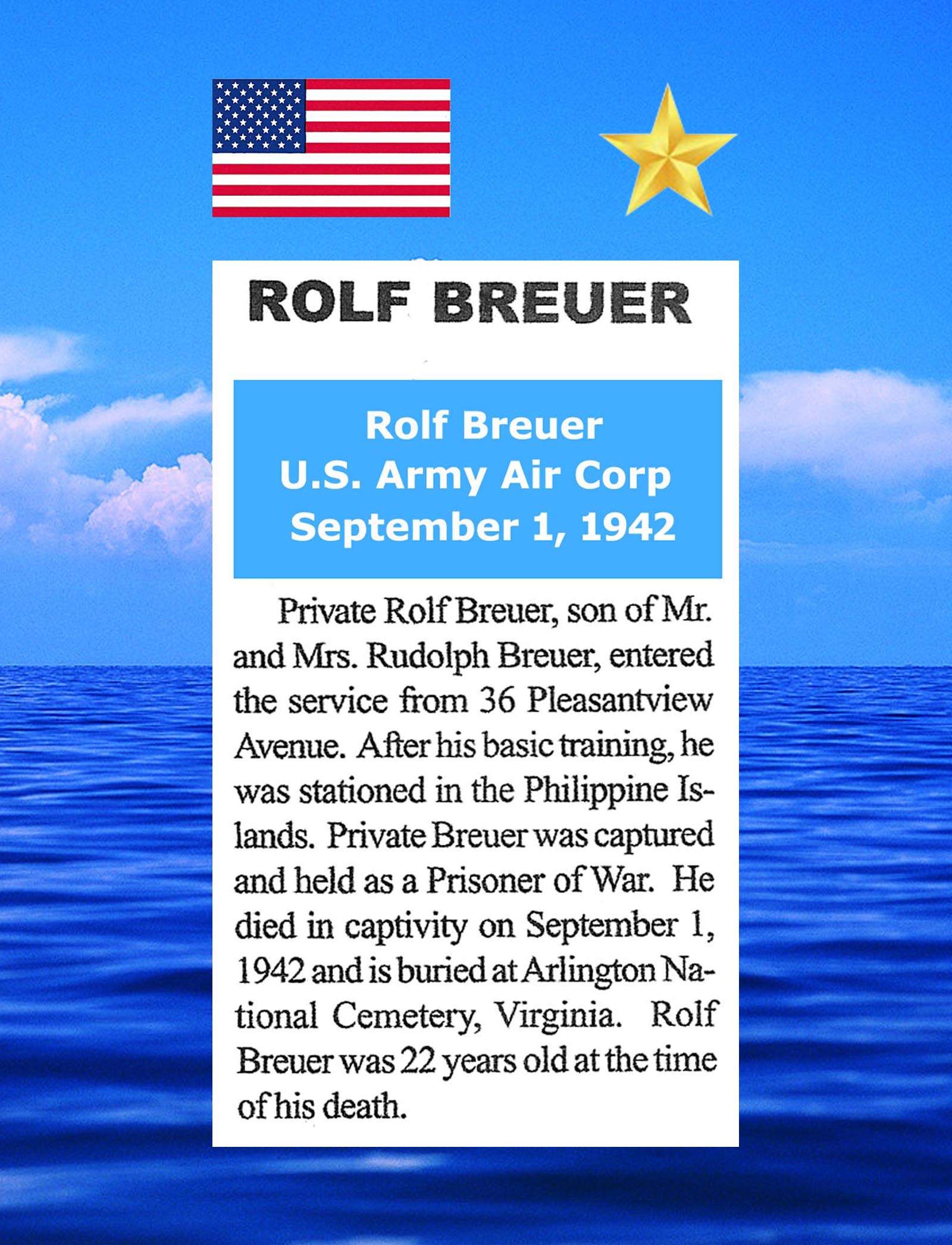 ROLF BREUER

Rolf Breuer
U.S. Army Air Corp
September 1, 1942

Private Rolf Breuer, son of Mr. and Mrs. Rudolph Breuer, entered the service from 36 Pleasantview Avenue. After his basic training, he was stationed in the Philippine Islands. Private Breuer was captured and held as a Prisoner of War. He died in captivity on September 1, 1942 and is buried at Arlington National Cemetery, Virginia. Rolf Breuer was 22 years old at the time of his death.